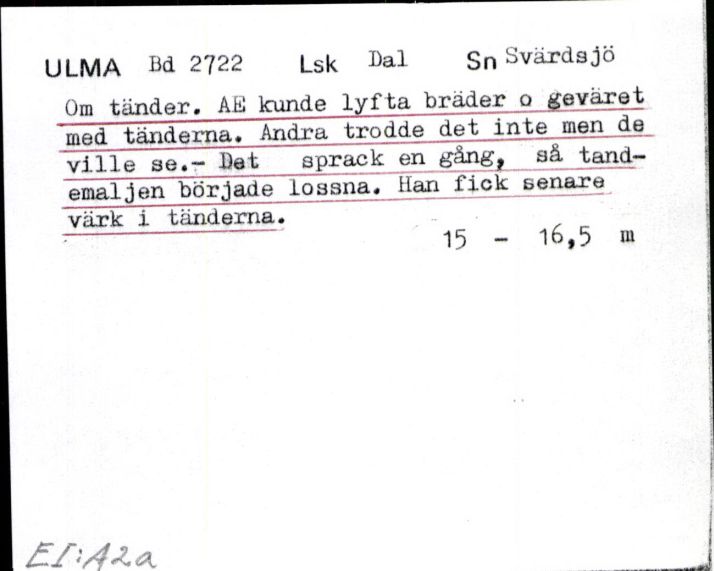 ULMA Bd 2722 Lsk Dal Sn Svärdsjö

Om tänder. AE kunde lyfta bräder o geväret med tänderna. Andra trodde det inte men de ville se.- Det sprack en gång, så tandemaljen började lossna. Han fick senare värk i tänderna.

15 - 16,5 m

EI:A2a